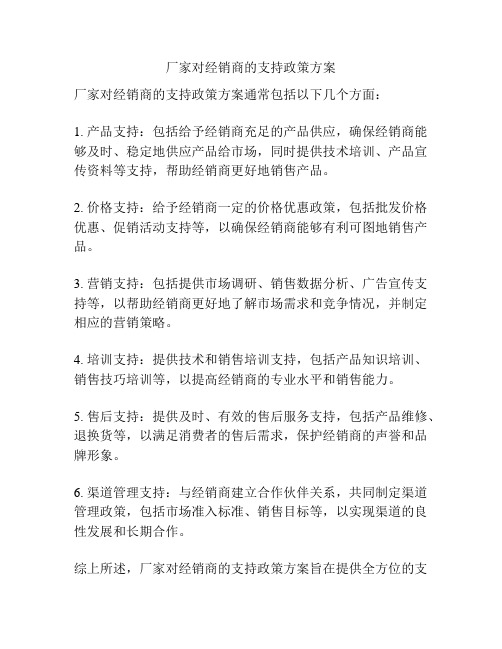 厂家对经销商的支持政策方案

厂家对经销商的支持政策方案通常包括以下几个方面：

1. 产品支持：包括给予经销商充足的产品供应，确保经销商能够及时、稳定地供应产品给市场，同时提供技术培训、产品宣传资料等支持，帮助经销商更好地销售产品。

2. 价格支持：给予经销商一定的价格优惠政策，包括批发价格优惠、促销活动支持等，以确保经销商能够有利可图地销售产品。

3. 营销支持：包括提供市场调研、销售数据分析、广告宣传支持等，以帮助经销商更好地了解市场需求和竞争情况，并制定相应的营销策略。

4. 培训支持：提供技术和销售培训支持，包括产品知识培训、销售技巧培训等，以提高经销商的专业水平和销售能力。

5. 售后支持：提供及时、有效的售后服务支持，包括产品维修、退换货等，以满足消费者的售后需求，保护经销商的声誉和品牌形象。

6. 渠道管理支持：与经销商建立合作伙伴关系，共同制定渠道管理政策，包括市场准入标准、销售目标等，以实现渠道的良性发展和长期合作。

综上所述，厂家对经销商的支持政策方案旨在提供全方位的支